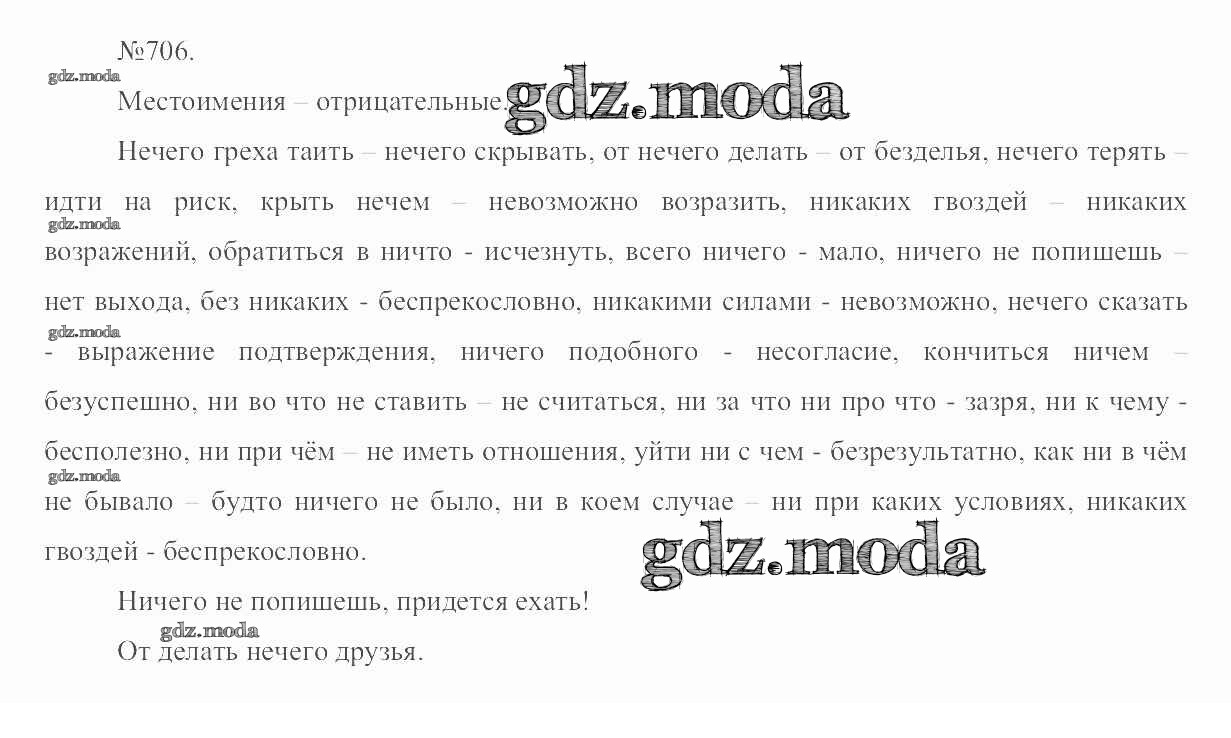 №706.

Местоимения – отрицательные.

Нечего греха таить – нечего скрывать, от нечего делать – от безделья, нечего терять – идти на риск, крыть нечем – невозможно возразить, никаких гвоздей – никаких возражений, обратиться в ничто - исчезнуть, всего ничего - мало, ничего не попишешь – нет выхода, без никаких - беспрекословно, никакими силами - невозможно, нечего сказать - выражение подтверждения, ничего подобного - несогласие, кончиться ничем – безуспешно, ни во что не ставить – не считаться, ни за что ни про что - зазря, ни к чему - бесполезно, ни при чём – не иметь отношения, уйти ни с чем - безрезультатно, как ни в чём не бывало – будто ничего не было, ни в коем случае – ни при каких условиях, никаких гвоздей - беспрекословно.

Ничего не попишешь, придется ехать!

От делать нечего друзья.

gdz.moda